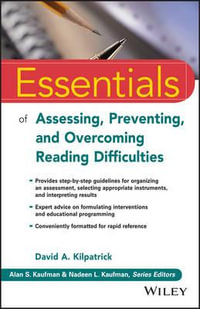 Essentials

of Assessing, Preventing, and Overcoming Reading Difficulties

- Provides step-by-step guidelines for organizing an assessment, selecting appropriate instruments, and interpreting results
- Expert advice on formulating interventions and educational programming
- Conveniently formatted for rapid reference

David A. Kilpatrick

Alan S. Kaufman & Nadeen L. Kaufman, Series Editors

WILEY